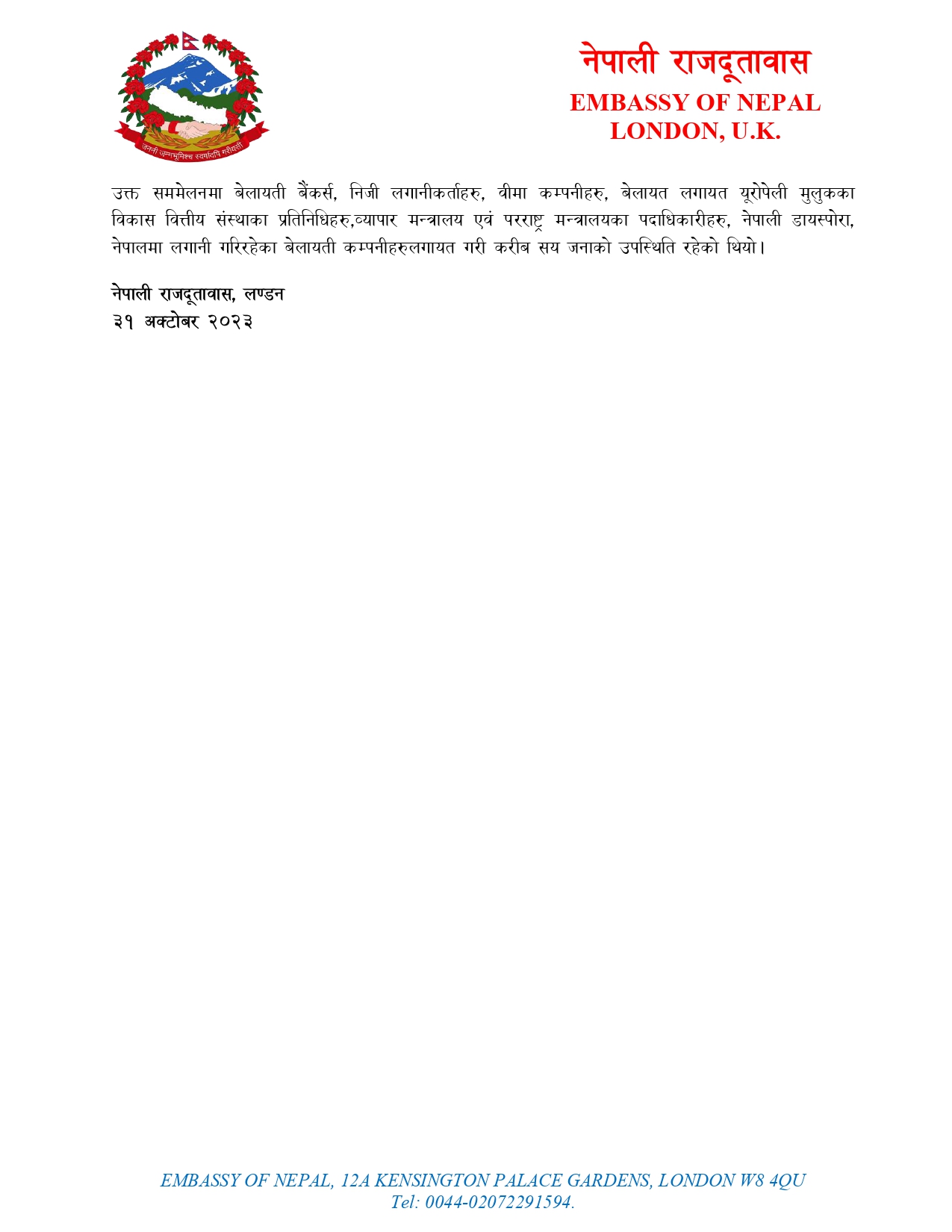 जननी जन्मभूमिश्च स्वर्गादपि गरीयसी

नेपाली राजदूतावास
EMBASSY OF NEPAL
LONDON, U.K.

उक्त सममेलनमा बेलायती बैंकर्स, निजी लगानीकर्ताहरु, बीमा कम्पनीहरु, बेलायत लगायत यूरोपेली मुलुकका विकास वित्तीय संस्थाका प्रतिनिधिहरु,व्यापार मन्त्रालय एवं परराष्ट्र मन्त्रालयका पदाधिकारीहरु, नेपाली डायस्पोरा, नेपालमा लगानी गरिरहेका बेलायती कम्पनीहरुलगायत गरी करीब सय जनाको उपस्थिति रहेको थियो।

नेपाली राजदूतावास, लण्डन
३१ अक्टोबर २०२३

EMBASSY OF NEPAL, 12A KENSINGTON PALACE GARDENS, LONDON W8 4QU
Tel: 0044-02072291594.